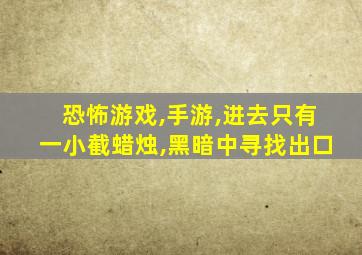 恐怖游戏,手游,进去只有一小截蜡烛,黑暗中寻找出口